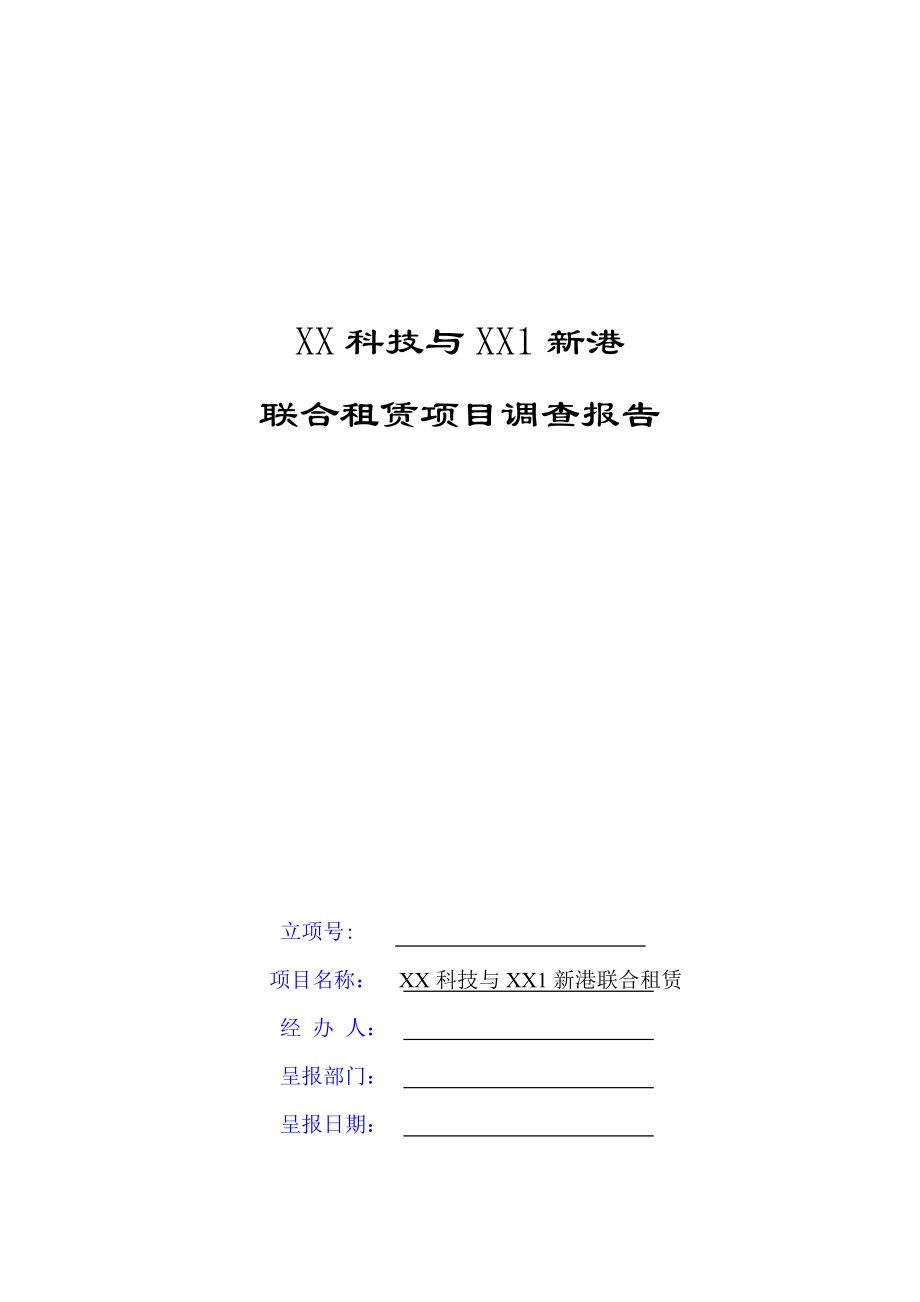 XX 科技与 XX1 新港

联合租赁项目调查报告

立项号:

项目名称： XX 科技与 XX1 新港联合租赁

经 办 人：

呈报部门：

呈报日期：